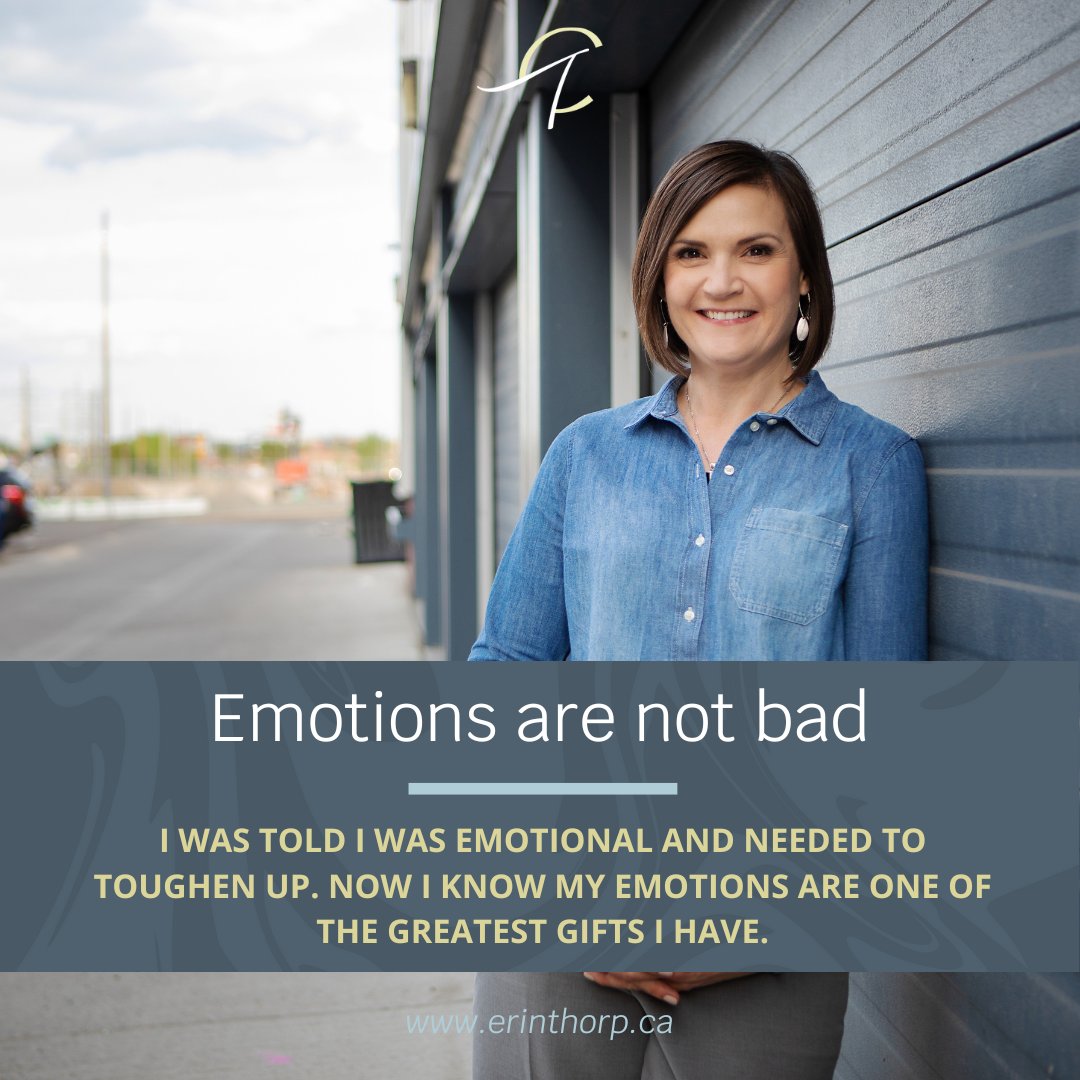 Emotions are not bad

I WAS TOLD I WAS EMOTIONAL AND NEEDED TO TOUGHEN UP. NOW I KNOW MY EMOTIONS ARE ONE OF THE GREATEST GIFTS I HAVE.

www.erinthorp.ca